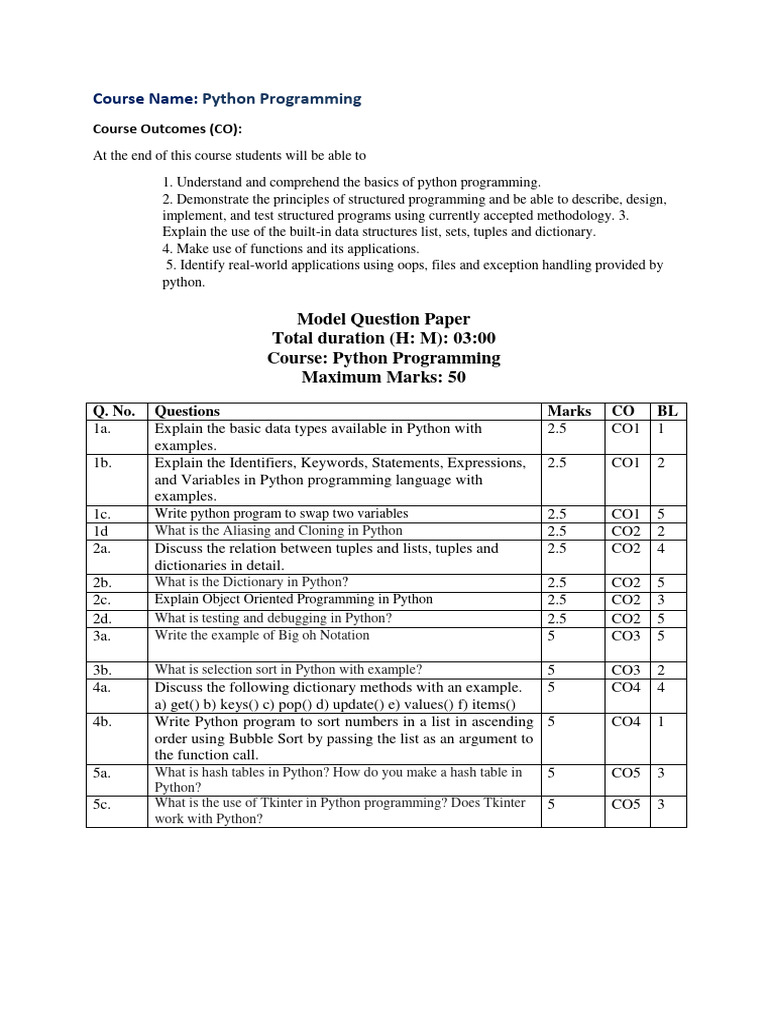 Course Name: Python Programming

Course Outcomes (CO):

At the end of this course students will be able to

1. Understand and comprehend the basics of python programming.
2. Demonstrate the principles of structured programming and be able to describe, design, implement, and test structured programs using currently accepted methodology. 3. Explain the use of the built-in data structures list, sets, tuples and dictionary.
4. Make use of functions and its applications.
5. Identify real-world applications using oops, files and exception handling provided by python.

Model Question Paper
Total duration (H: M): 03:00
Course: Python Programming
Maximum Marks: 50

| Q. No. | Questions | Marks | CO | BL |
|---|---|---|---|---|
| 1a. | Explain the basic data types available in Python with examples. | 2.5 | CO1 | 1 |
| 1b. | Explain the Identifiers, Keywords, Statements, Expressions, and Variables in Python programming language with examples. | 2.5 | CO1 | 2 |
| 1c. | Write python program to swap two variables | 2.5 | CO1 | 5 |
| 1d | What is the Aliasing and Cloning in Python | 2.5 | CO2 | 2 |
| 2a. | Discuss the relation between tuples and lists, tuples and dictionaries in detail. | 2.5 | CO2 | 4 |
| 2b. | What is the Dictionary in Python? | 2.5 | CO2 | 5 |
| 2c. | Explain Object Oriented Programming in Python | 2.5 | CO2 | 3 |
| 2d. | What is testing and debugging in Python? | 2.5 | CO2 | 5 |
| 3a. | Write the example of Big oh Notation | 5 | CO3 | 5 |
| 3b. | What is selection sort in Python with example? | 5 | CO3 | 2 |
| 4a. | Discuss the following dictionary methods with an example. a) get() b) keys() c) pop() d) update() e) values() f) items() | 5 | CO4 | 4 |
| 4b. | Write Python program to sort numbers in a list in ascending order using Bubble Sort by passing the list as an argument to the function call. | 5 | CO4 | 1 |
| 5a. | What is hash tables in Python? How do you make a hash table in Python? | 5 | CO5 | 3 |
| 5c. | What is the use of Tkinter in Python programming? Does Tkinter work with Python? | 5 | CO5 | 3 |